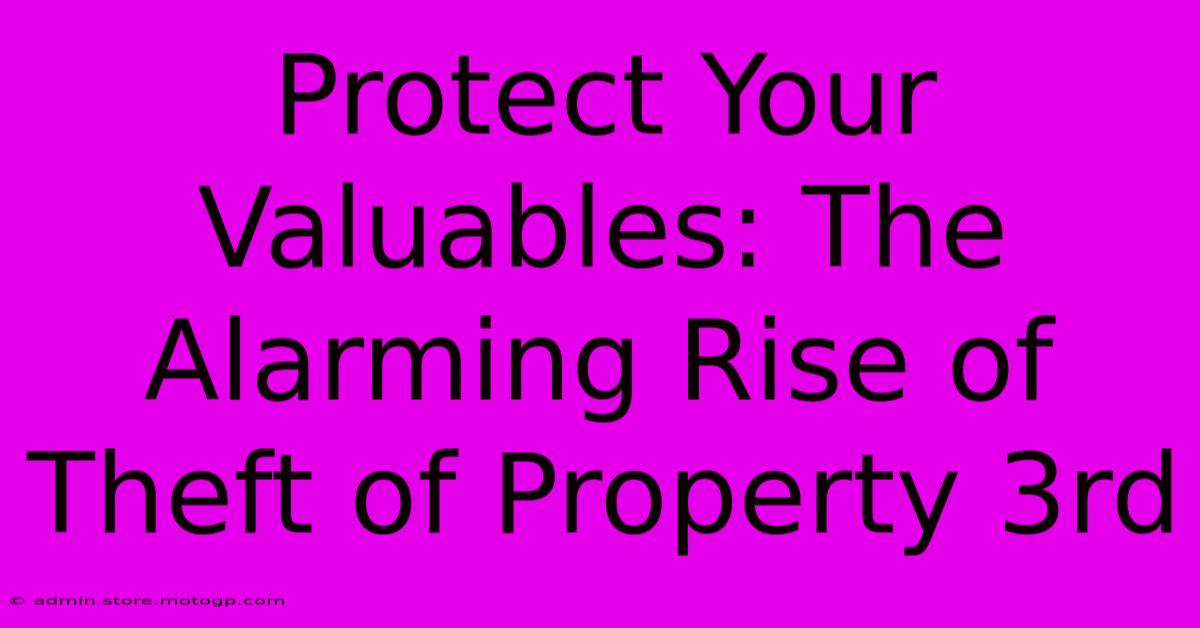 Protect Your Valuables: The Alarming Rise of Theft of Property 3rd

© admin.store.motogp.com